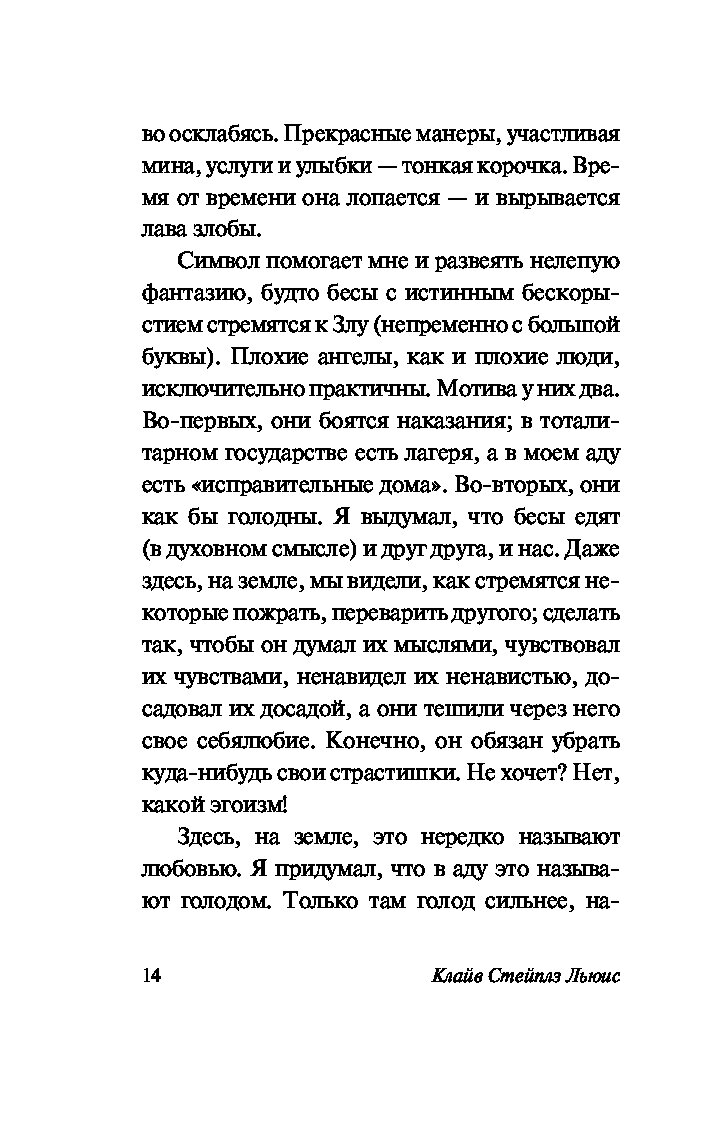 во осклабясь. Прекрасные манеры, участливая мина, услуги и улыбки — тонкая корочка. Время от времени она лопается — и вырывается лава злобы.

Символ помогает мне и развеять нелепую фантазию, будто бесы с истинным бескорыстием стремятся к Злу (непременно с большой буквы). Плохие ангелы, как и плохие люди, исключительно практичны. Мотива у них два. Во-первых, они боятся наказания; в тоталитарном государстве есть лагеря, а в моем аду есть «исправительные дома». Во-вторых, они как бы голодны. Я выдумал, что бесы едят (в духовном смысле) и друг друга, и нас. Даже здесь, на земле, мы видели, как стремятся некоторые пожрать, переварить другого; сделать так, чтобы он думал их мыслями, чувствовал их чувствами, ненавидел их ненавистью, досадовал их досадой, а они тешили через него свое себялюбие. Конечно, он обязан убрать куда-нибудь свои страстишки. Не хочет? Нет, какой эгоизм!

Здесь, на земле, это нередко называют любовью. Я придумал, что в аду это называют голодом. Только там голод сильнее, на-

14 Клайв Стейплз Льюис